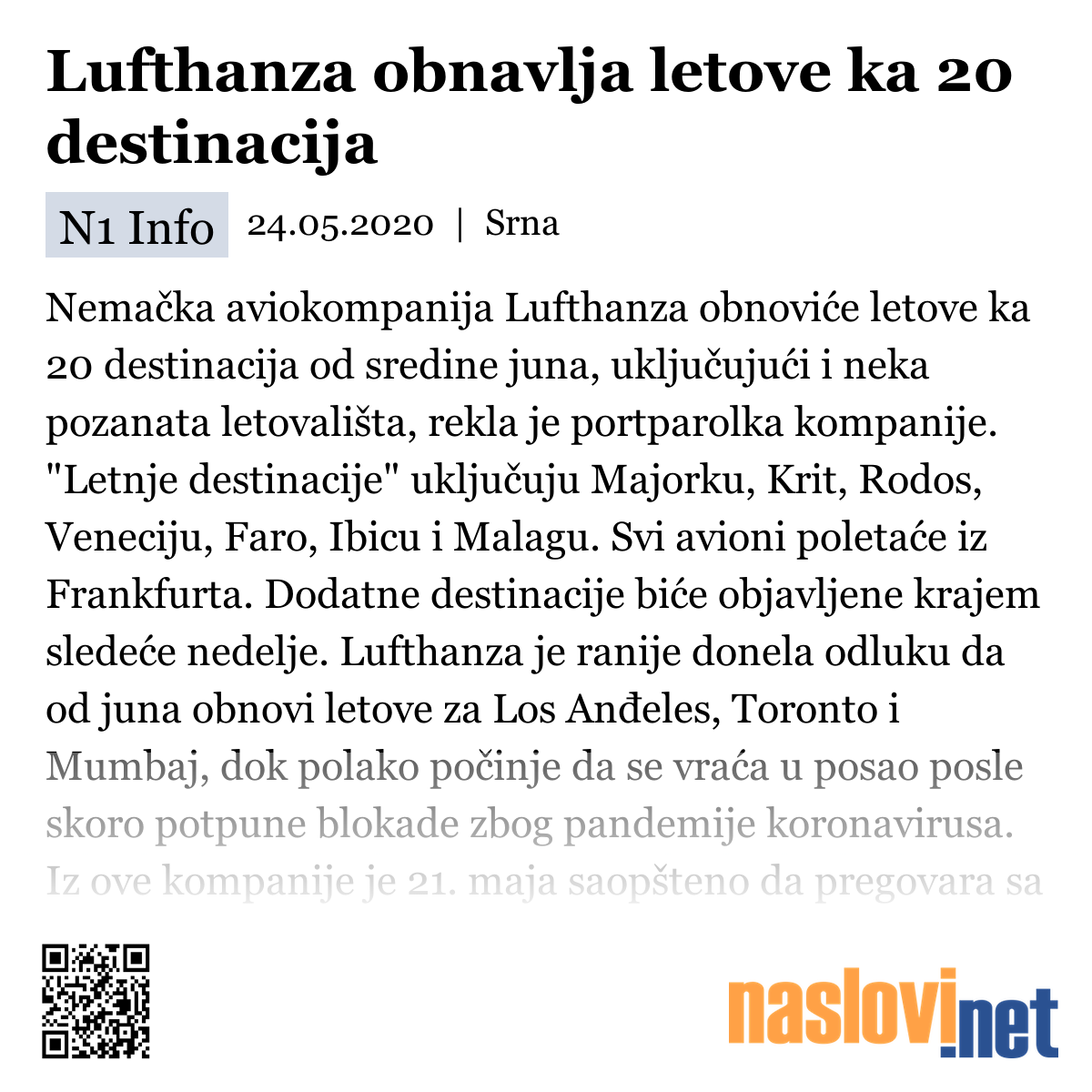 Lufthanza obnavlja letove ka 20 destinacija

N1 Info 24.05.2020 | Srna

Nemačka aviokompanija Lufthanza obnoviće letove ka 20 destinacija od sredine juna, uključujući i neka pozanata letovališta, rekla je portparolka kompanije. "Letnje destinacije" uključuju Majorku, Krit, Rodos, Veneciju, Faro, Ibicu i Malagu. Svi avioni poletaće iz Frankfurta. Dodatne destinacije biće objavljene krajem sledeće nedelje. Lufthanza je ranije donela odluku da od juna obnovi letove za Los Anđeles, Toronto i Mumbaj, dok polako počinje da se vraća u posao posle skoro potpune blokade zbog pandemije koronavirusa. Iz ove kompanije je 21. maja saopšteno da pregovara sa

naslovi.net